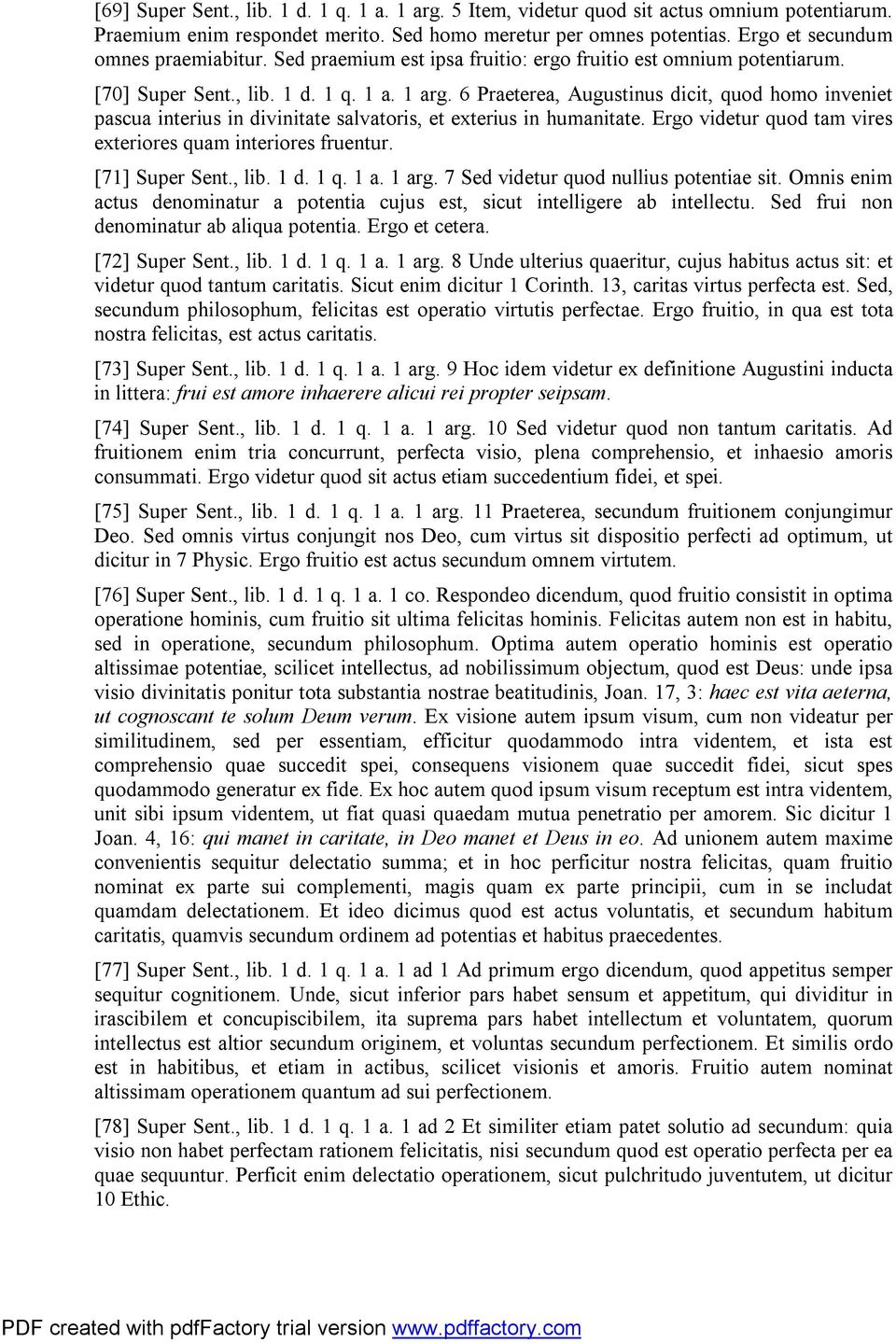 [69] Super Sent., lib. 1 d. 1 q. 1 a. 1 arg. 5 Item, videtur quod sit actus omnium potentiarum. Praemium enim respondet merito. Sed homo meretur per omnes potentias. Ergo et secundum omnes praemiabitur. Sed praemium est ipsa fruitio: ergo fruitio est omnium potentiarum.

[70] Super Sent., lib. 1 d. 1 q. 1 a. 1 arg. 6 Praeterea, Augustinus dicit, quod homo inveniet pascua interius in divinitate salvatoris, et exterius in humanitate. Ergo videtur quod tam vires exteriores quam interiores fruentur.

[71] Super Sent., lib. 1 d. 1 q. 1 a. 1 arg. 7 Sed videtur quod nullius potentiae sit. Omnis enim actus denominatur a potentia cujus est, sicut intelligere ab intellectu. Sed frui non denominatur ab aliqua potentia. Ergo et cetera.

[72] Super Sent., lib. 1 d. 1 q. 1 a. 1 arg. 8 Unde ulterius quaeritur, cujus habitus actus sit: et videtur quod tantum caritatis. Sicut enim dicitur 1 Corinth. 13, caritas virtus perfecta est. Sed, secundum philosophum, felicitas est operatio virtutis perfectae. Ergo fruitio, in qua est tota nostra felicitas, est actus caritatis.

[73] Super Sent., lib. 1 d. 1 q. 1 a. 1 arg. 9 Hoc idem videtur ex definitione Augustini inducta in littera: frui est amore inhaerere alicui rei propter seipsam.

[74] Super Sent., lib. 1 d. 1 q. 1 a. 1 arg. 10 Sed videtur quod non tantum caritatis. Ad fruitionem enim tria concurrunt, perfecta visio, plena comprehensio, et inhaesio amoris consummati. Ergo videtur quod sit actus etiam succedentium fidei, et spei.

[75] Super Sent., lib. 1 d. 1 q. 1 a. 1 arg. 11 Praeterea, secundum fruitionem conjungimur Deo. Sed omnis virtus conjungit nos Deo, cum virtus sit dispositio perfecti ad optimum, ut dicitur in 7 Physic. Ergo fruitio est actus secundum omnem virtutem.

[76] Super Sent., lib. 1 d. 1 q. 1 a. 1 co. Respondeo dicendum, quod fruitio consistit in optima operatione hominis, cum fruitio sit ultima felicitas hominis. Felicitas autem non est in habitu, sed in operatione, secundum philosophum. Optima autem operatio hominis est operatio altissimae potentiae, scilicet intellectus, ad nobilissimum objectum, quod est Deus: unde ipsa visio divinitatis ponitur tota substantia nostrae beatitudinis, Joan. 17, 3: haec est vita aeterna, ut cognoscant te solum Deum verum. Ex visione autem ipsum visum, cum non videatur per similitudinem, sed per essentiam, efficitur quodammodo intra videntem, et ista est comprehensio quae succedit spei, consequens visionem quae succedit fidei, sicut spes quodammodo generatur ex fide. Ex hoc autem quod ipsum visum receptum est intra videntem, unit sibi ipsum videntem, ut fiat quasi quaedam mutua penetratio per amorem. Sic dicitur 1 Joan. 4, 16: qui manet in caritate, in Deo manet et Deus in eo. Ad unionem autem maxime convenientis sequitur delectatio summa; et in hoc perficitur nostra felicitas, quam fruitio nominat ex parte sui complementi, magis quam ex parte principii, cum in se includat quamdam delectationem. Et ideo dicimus quod est actus voluntatis, et secundum habitum caritatis, quamvis secundum ordinem ad potentias et habitus praecedentes.

[77] Super Sent., lib. 1 d. 1 q. 1 a. 1 ad 1 Ad primum ergo dicendum, quod appetitus semper sequitur cognitionem. Unde, sicut inferior pars habet sensum et appetitum, qui dividitur in irascibilem et concupiscibilem, ita suprema pars habet intellectum et voluntatem, quorum intellectus est altior secundum originem, et voluntas secundum perfectionem. Et similis ordo est in habitibus, et etiam in actibus, scilicet visionis et amoris. Fruitio autem nominat altissimam operationem quantum ad sui perfectionem.

[78] Super Sent., lib. 1 d. 1 q. 1 a. 1 ad 2 Et similiter etiam patet solutio ad secundum: quia visio non habet perfectam rationem felicitatis, nisi secundum quod est operatio perfecta per ea quae sequuntur. Perficit enim delectatio operationem, sicut pulchritudo juventutem, ut dicitur 10 Ethic.

PDF created with pdfFactory trial version www.pdffactory.com